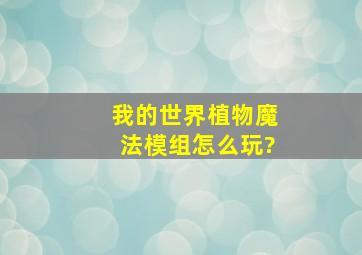 我的世界植物魔法模组怎么玩?